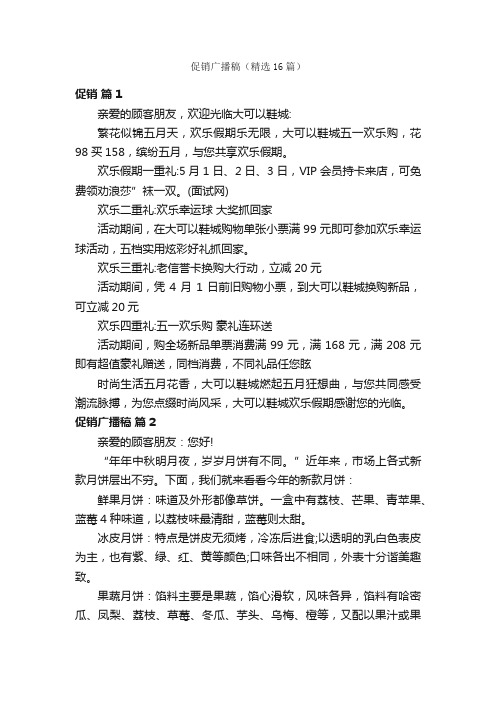 促销广播稿（精选16篇）

促销 篇1

亲爱的顾客朋友，欢迎光临大可以鞋城:

繁花似锦五月天，欢乐假期乐无限，大可以鞋城五一欢乐购，花98买158，缤纷五月，与您共享欢乐假期。

欢乐假期一重礼:5月1日、2日、3日，VIP会员持卡来店，可免费领劝浪莎”袜一双。(面试网)

欢乐二重礼:欢乐幸运球 大奖抓回家

活动期间，在大可以鞋城购物单张小票满99元即可参加欢乐幸运球活动，五档实用炫彩好礼抓回家。

欢乐三重礼:老信誉卡换购大行动，立减20元

活动期间，凭4月1日前旧购物小票，到大可以鞋城换购新品，可立减20元

欢乐四重礼:五一欢乐购 豪礼连环送

活动期间，购全场新品单票消费满99元，满168元，满208元即有超值豪礼赠送，同档消费，不同礼品任您眩

时尚生活五月花香，大可以鞋城燃起五月狂想曲，与您共同感受潮流脉搏，为您点缀时尚风采，大可以鞋城欢乐假期感谢您的光临。

促销广播稿 篇2

亲爱的顾客朋友：您好!

“年年中秋明月夜，岁岁月饼有不同。”近年来，市场上各式新款月饼层出不穷。下面，我们就来看看今年的新款月饼：

鲜果月饼：味道及外形都像草饼。一盒中有荔枝、芒果、青苹果、蓝莓4种味道，以荔枝味最清甜，蓝莓则太甜。

冰皮月饼：特点是饼皮无须烤，冷冻后进食;以透明的乳白色表皮为主，也有紫、绿、红、黄等颜色;口味各出不相同，外表十分谐美趣致。

果蔬月饼：馅料主要是果蔬，馅心滑软，风味各异，馅料有哈密瓜、凤梨、荔枝、草莓、冬瓜、芋头、乌梅、橙等，又配以果汁或果